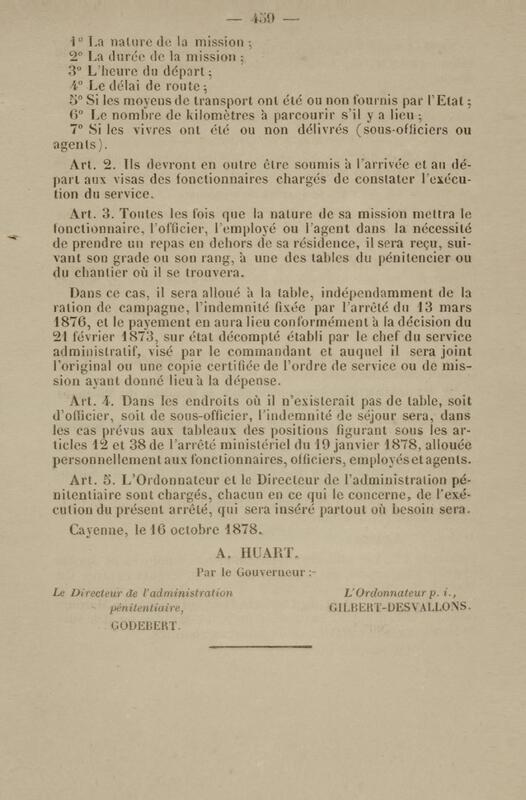 — 459 —

1° La nature de la mission ;
2° La durée de la mission ;
3° L'heure du départ ;
4° Le délai de route ;
5° Si les moyens de transport ont été ou non fournis par l'Etat ;
6° Le nombre de kilomètres à parcourir s'il y a lieu ;
7° Si les vivres ont été ou non délivrés (sous-officiers ou agents).

Art. 2. Ils devront en outre être soumis à l'arrivée et au départ aux visas des fonctionnaires chargés de constater l'exécution du service.

Art. 3. Toutes les fois que la nature de sa mission mettra le fonctionnaire, l'officier, l'employé ou l'agent dans la nécessité de prendre un repas en dehors de sa résidence, il sera reçu, suivant son grade ou son rang, à une des tables du pénitencier ou du chantier où il se trouvera.

Dans ce cas, il sera alloué à la table, indépendamment de la ration de campagne, l'indemnité fixée par l'arrêté du 13 mars 1876, et le payement en aura lieu conformément à la décision du 21 février 1873, sur état décompté établi par le chef du service administratif, visé par le commandant et auquel il sera joint l'original ou une copie certifiée de l'ordre de service ou de mission ayant donné lieu à la dépense.

Art. 4. Dans les endroits où il n'existerait pas de table, soit d'officier, soit de sous-officier, l'indemnité de séjour sera, dans les cas prévus aux tableaux des positions figurant sous les articles 12 et 38 de l'arrêté ministériel du 19 janvier 1878, allouée personnellement aux fonctionnaires, officiers, employés et agents.

Art. 5. L'Ordonnateur et le Directeur de l'administration pénitentiaire sont chargés, chacun en ce qui le concerne, de l'exécution du présent arrêté, qui sera inséré partout où besoin sera.

Cayenne, le 16 octobre 1878.

A. HUART.

Par le Gouverneur :

Le Directeur de l'administration
pénitentiaire,
GODEBERT.

L'Ordonnateur p. i.,
GILBERT-DESVALLONS.